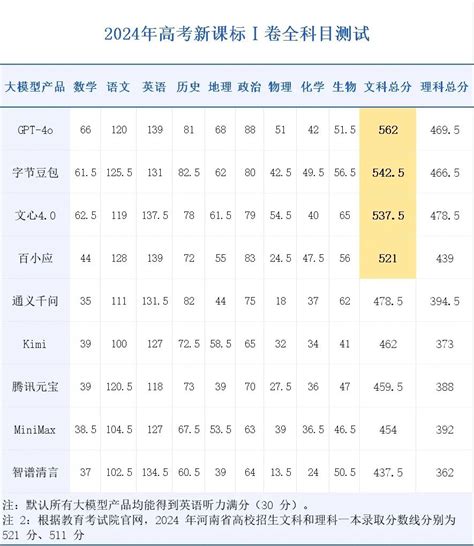 2024年高考新课标Ⅰ卷全科目测试

| 大模型产品 | 数学 | 语文 | 英语 | 历史 | 地理 | 政治 | 物理 | 化学 | 生物 | 文科总分 | 理科总分 |
|---|---|---|---|---|---|---|---|---|---|---|---|
| GPT-4o | 66 | 120 | 139 | 81 | 68 | 88 | 51 | 42 | 51.5 | 562 | 469.5 |
| 字节豆包 | 61.5 | 125.5 | 131 | 82.5 | 62 | 80 | 42.5 | 49.5 | 56.5 | 542.5 | 466.5 |
| 文心4.0 | 62.5 | 119 | 137.5 | 78 | 61.5 | 79 | 54.5 | 40 | 65 | 537.5 | 478.5 |
| 百小应 | 44 | 128 | 139 | 72 | 55 | 83 | 24.5 | 47.5 | 56 | 521 | 439 |
| 通义千问 | 35 | 111 | 131.5 | 82 | 44 | 75 | 18 | 37 | 62 | 478.5 | 394.5 |
| Kimi | 39 | 100 | 127 | 72.5 | 58.5 | 65 | 32 | 34 | 41 | 462 | 373 |
| 腾讯元宝 | 39 | 120.5 | 118 | 73 | 39 | 70 | 27.5 | 36 | 47 | 459.5 | 388 |
| MiniMax | 38.5 | 104.5 | 127 | 67.5 | 53.5 | 63 | 39 | 36.5 | 46.5 | 454 | 392 |
| 智谱清言 | 37 | 102.5 | 134.5 | 60.5 | 39 | 64 | 13.5 | 24 | 50.5 | 437.5 | 362 |

注：默认所有大模型产品均能得到英语听力满分（30 分）。
注 2：根据教育考试院官网，2024 年河南省高校招生文科和理科一本录取分数线分别为 521 分、511 分